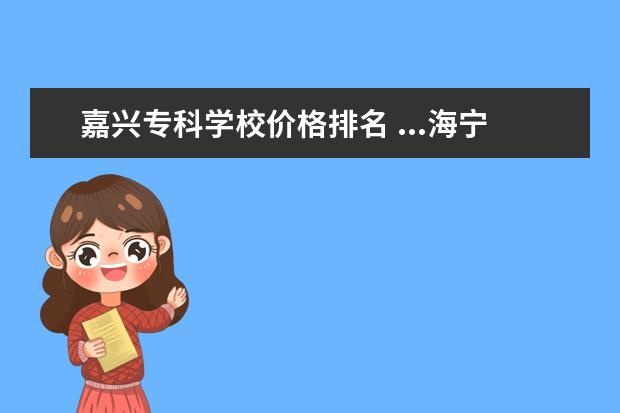 嘉兴专科学校价格排名 ...海宁